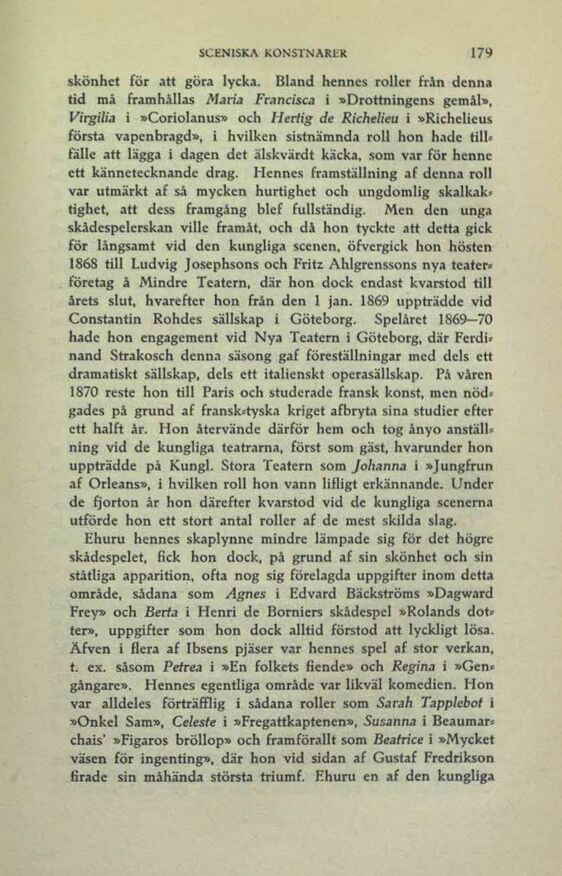 SCENISKA KONSTNÄRER 179

skönhet för att göra lycka. Bland hennes roller från denna tid må framhållas Maria Francisca i »Drottningens gemål», Virgilia i »Coriolanus» och Hertig de Richelieu i »Richelieus första vapenbragd», i hvilken sistnämnda roll hon hade tillfälle att lägga i dagen det älskvärdt käcka, som var för henne ett kännetecknande drag. Hennes framställning af denna roll var utmärkt af så mycken hurtighet och ungdomlig skalkaktighet, att dess framgång blef fullständig. Men den unga skådespelerskan ville framåt, och då hon tyckte att detta gick för långsamt vid den kungliga scenen, öfvergick hon hösten 1868 till Ludvig Josephsons och Fritz Ahlgrenssons nya teaterföretag å Mindre Teatern, där hon dock endast kvarstod till årets slut, hvarefter hon från den 1 jan. 1869 uppträdde vid Constantin Rohdes sällskap i Göteborg. Spelåret 1869—70 hade hon engagement vid Nya Teatern i Göteborg, där Ferdinand Strakosch denna säsong gaf föreställningar med dels ett dramatiskt sällskap, dels ett italienskt operasällskap. På våren 1870 reste hon till Paris och studerade fransk konst, men nödgades på grund af fransk-tyska kriget afbryta sina studier efter ett halft år. Hon återvände därför hem och tog ånyo anställning vid de kungliga teatrarna, först som gäst, hvarunder hon uppträdde på Kungl. Stora Teatern som Johanna i »Jungfrun af Orleans», i hvilken roll hon vann lifligt erkännande. Under de fjorton år hon därefter kvarstod vid de kungliga scenerna utförde hon ett stort antal roller af de mest skilda slag.

Ehuru hennes skaplynne mindre lämpade sig för det högre skådespelet, fick hon dock, på grund af sin skönhet och sin ståtliga apparition, ofta nog sig förelagda uppgifter inom detta område, sådana som Agnes i Edvard Bäckströms »Dagward Frey» och Berta i Henri de Borniers skådespel »Rolands dotter», uppgifter som hon dock alltid förstod att lyckligt lösa. Äfven i flera af Ibsens pjäser var hennes spel af stor verkan, t. ex. såsom Petrea i »En folkets fiende» och Regina i »Gengångare». Hennes egentliga område var likväl komedien. Hon var alldeles förträfflig i sådana roller som Sarah Tapplebot i »Onkel Sam», Celeste i »Fregattkaptenen», Susanna i Beaumarchais' »Figaros bröllop» och framförallt som Beatrice i »Mycket väsen för ingenting», där hon vid sidan af Gustaf Fredrikson firade sin måhända största triumf. Ehuru en af den kungliga